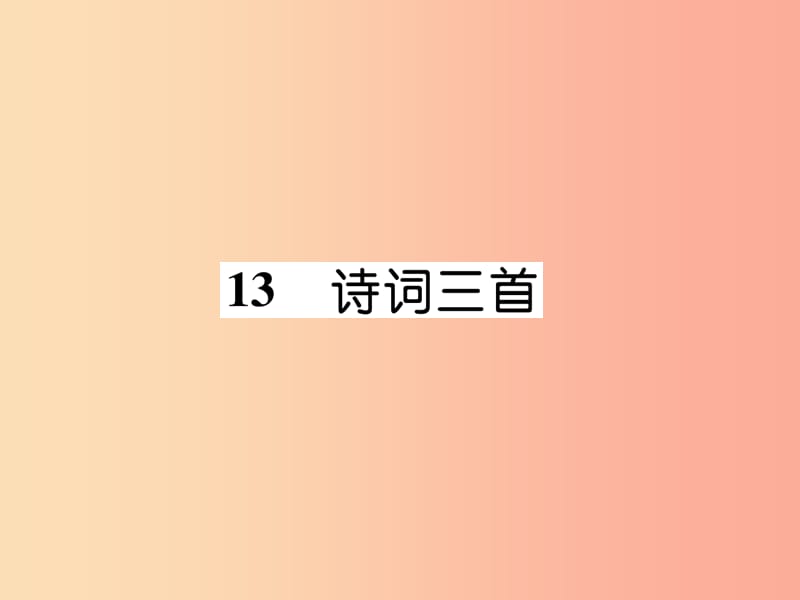 13 诗词三首